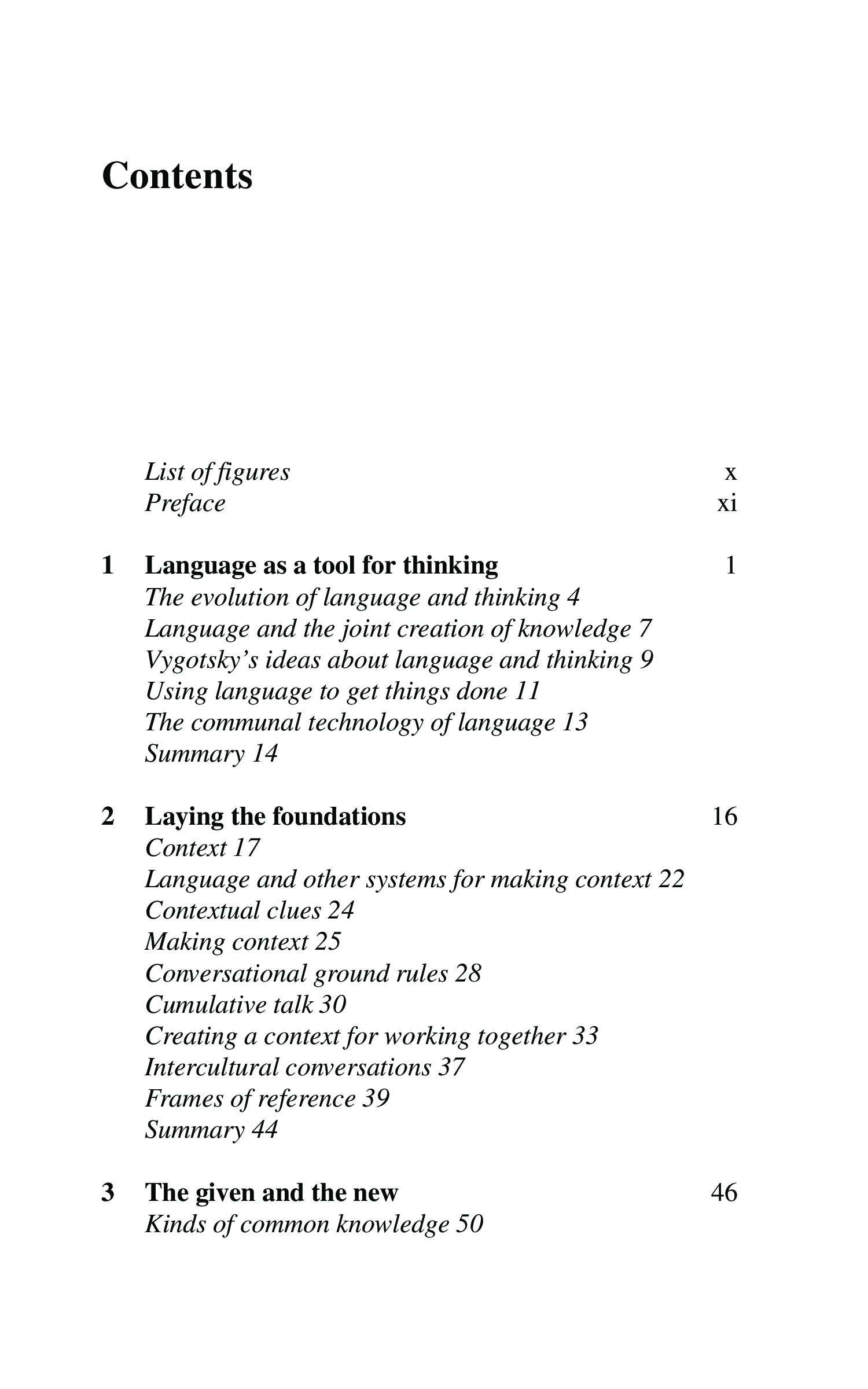 Contents

List of figures x
Preface xi

1 Language as a tool for thinking 1
The evolution of language and thinking 4
Language and the joint creation of knowledge 7
Vygotsky's ideas about language and thinking 9
Using language to get things done 11
The communal technology of language 13
Summary 14

2 Laying the foundations 16
Context 17
Language and other systems for making context 22
Contextual clues 24
Making context 25
Conversational ground rules 28
Cumulative talk 30
Creating a context for working together 33
Intercultural conversations 37
Frames of reference 39
Summary 44

3 The given and the new 46
Kinds of common knowledge 50